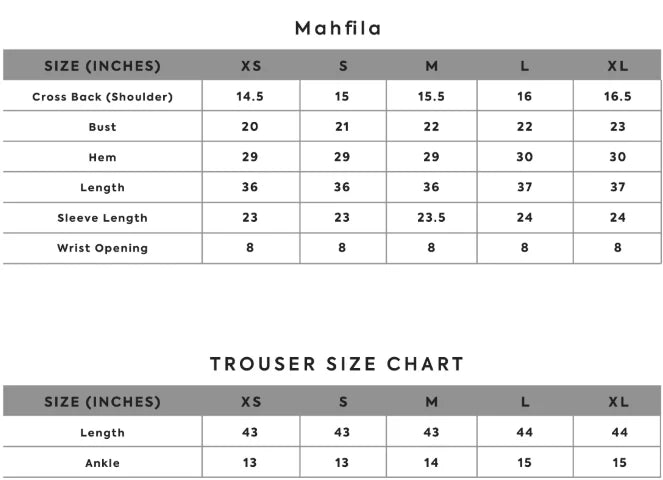 Mahfila

| SIZE (INCHES) | XS | S | M | L | XL |
|---|---|---|---|---|---|
| Cross Back (Shoulder) | 14.5 | 15 | 15.5 | 16 | 16.5 |
| Bust | 20 | 21 | 22 | 22 | 23 |
| Hem | 29 | 29 | 29 | 30 | 30 |
| Length | 36 | 36 | 36 | 37 | 37 |
| Sleeve Length | 23 | 23 | 23.5 | 24 | 24 |
| Wrist Opening | 8 | 8 | 8 | 8 | 8 |

TROUSER SIZE CHART

| SIZE (INCHES) | XS | S | M | L | XL |
|---|---|---|---|---|---|
| Length | 43 | 43 | 43 | 44 | 44 |
| Ankle | 13 | 13 | 14 | 15 | 15 |